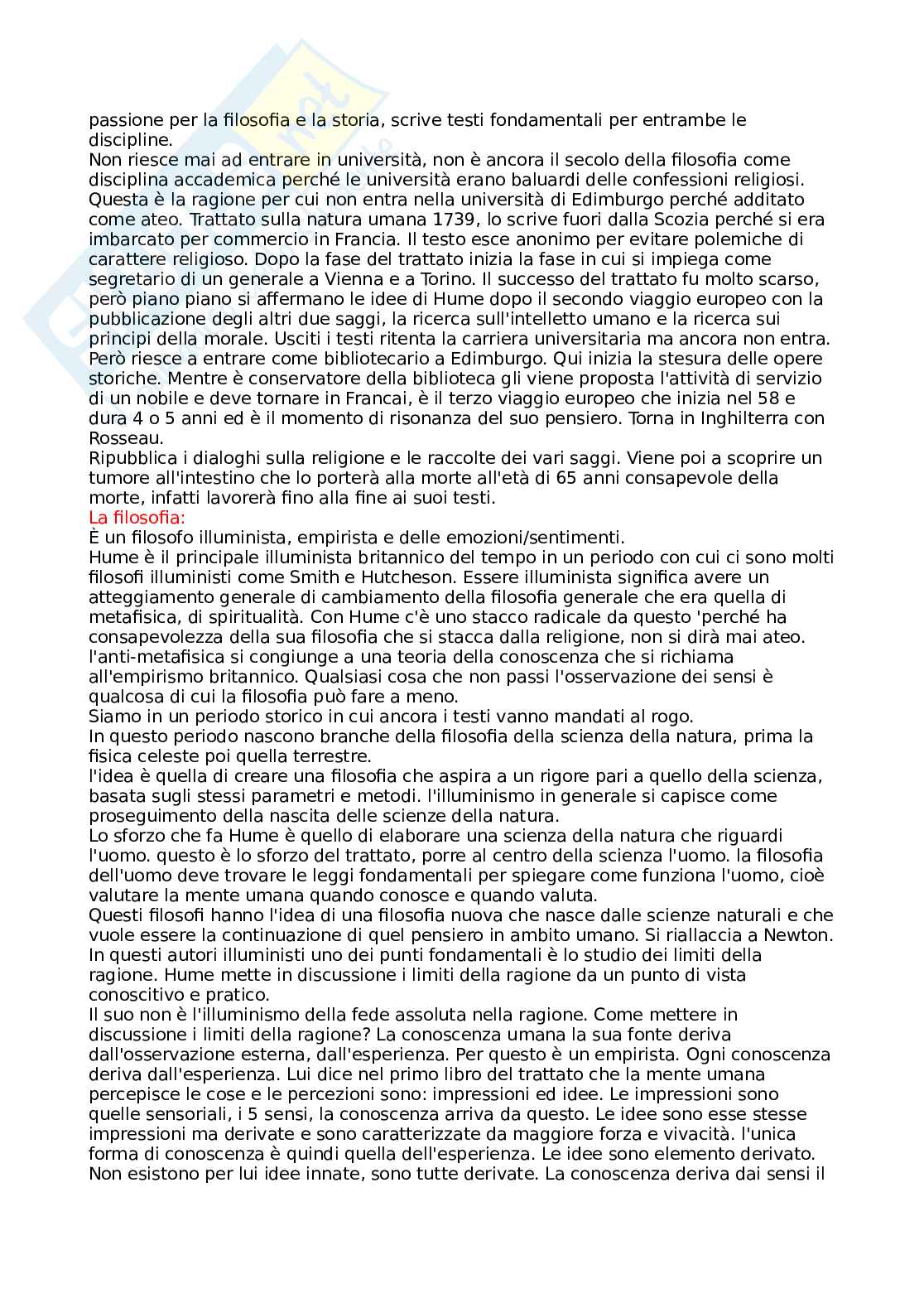 passione per la filosofia e la storia, scrive testi fondamentali per entrambe le discipline.
Non riesce mai ad entrare in università, non è ancora il secolo della filosofia come disciplina accademica perché le università erano baluardi delle confessioni religiosi. Questa è la ragione per cui non entra nella università di Edimburgo perché additato come ateo. Trattato sulla natura umana 1739, lo scrive fuori dalla Scozia perché si era imbarcato per commercio in Francia. Il testo esce anonimo per evitare polemiche di carattere religioso. Dopo la fase del trattato inizia la fase in cui si impiega come segretario di un generale a Vienna e a Torino. Il successo del trattato fu molto scarso, però piano piano si affermano le idee di Hume dopo il secondo viaggio europeo con la pubblicazione degli altri due saggi, la ricerca sull'intelletto umano e la ricerca sui principi della morale. Usciti i testi ritenta la carriera universitaria ma ancora non entra. Però riesce a entrare come bibliotecario a Edimburgo. Qui inizia la stesura delle opere storiche. Mentre è conservatore della biblioteca gli viene proposta l'attività di servizio di un nobile e deve tornare in Francai, è il terzo viaggio europeo che inizia nel 58 e dura 4 o 5 anni ed è il momento di risonanza del suo pensiero. Torna in Inghilterra con Rosseau.
Ripubblica i dialoghi sulla religione e le raccolte dei vari saggi. Viene poi a scoprire un tumore all'intestino che lo porterà alla morte all'età di 65 anni consapevole della morte, infatti lavorerà fino alla fine ai suoi testi.
La filosofia:
È un filosofo illuminista, empirista e delle emozioni/sentimenti.
Hume è il principale illuminista britannico del tempo in un periodo con cui ci sono molti filosofi illuministi come Smith e Hutcheson. Essere illuminista significa avere un atteggiamento generale di cambiamento della filosofia generale che era quella di metafisica, di spiritualità. Con Hume c'è uno stacco radicale da questo 'perché ha consapevolezza della sua filosofia che si stacca dalla religione, non si dirà mai ateo. l'anti-metafisica si congiunge a una teoria della conoscenza che si richiama all'empirismo britannico. Qualsiasi cosa che non passi l'osservazione dei sensi è qualcosa di cui la filosofia può fare a meno.
Siamo in un periodo storico in cui ancora i testi vanno mandati al rogo.
In questo periodo nascono branche della filosofia della scienza della natura, prima la fisica celeste poi quella terrestre.
l'idea è quella di creare una filosofia che aspira a un rigore pari a quello della scienza, basata sugli stessi parametri e metodi. l'illuminismo in generale si capisce come proseguimento della nascita delle scienze della natura.
Lo sforzo che fa Hume è quello di elaborare una scienza della natura che riguardi l'uomo. questo è lo sforzo del trattato, porre al centro della scienza l'uomo. la filosofia dell'uomo deve trovare le leggi fondamentali per spiegare come funziona l'uomo, cioè valutare la mente umana quando conosce e quando valuta.
Questi filosofi hanno l'idea di una filosofia nuova che nasce dalle scienze naturali e che vuole essere la continuazione di quel pensiero in ambito umano. Si riallaccia a Newton. In questi autori illuministi uno dei punti fondamentali è lo studio dei limiti della ragione. Hume mette in discussione i limiti della ragione da un punto di vista conoscitivo e pratico.
Il suo non è l'illuminismo della fede assoluta nella ragione. Come mettere in discussione i limiti della ragione? La conoscenza umana la sua fonte deriva dall'osservazione esterna, dall'esperienza. Per questo è un empirista. Ogni conoscenza deriva dall'esperienza. Lui dice nel primo libro del trattato che la mente umana percepisce le cose e le percezioni sono: impressioni ed idee. Le impressioni sono quelle sensoriali, i 5 sensi, la conoscenza arriva da questo. Le idee sono esse stesse impressioni ma derivate e sono caratterizzate da maggiore forza e vivacità. l'unica forma di conoscenza è quindi quella dell'esperienza. Le idee sono elemento derivato. Non esistono per lui idee innate, sono tutte derivate. La conoscenza deriva dai sensi il